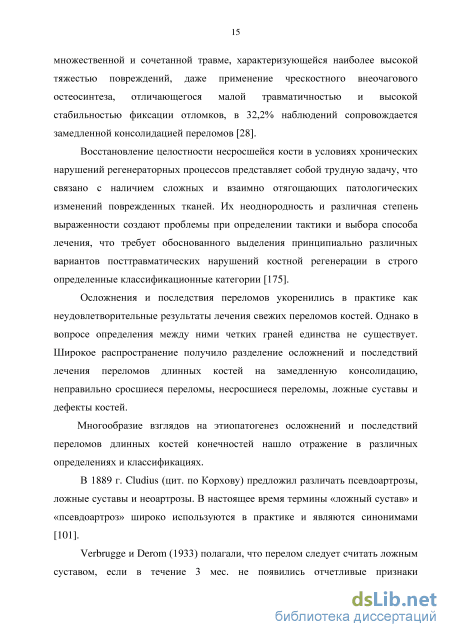 15

множественной и сочетанной травме, характеризующейся наиболее высокой тяжестью повреждений, даже применение чрескостного внеочагового остеосинтеза, отличающегося малой травматичностью и высокой стабильностью фиксации отломков, в 32,2% наблюдений сопровождается замедленной консолидацией переломов [28].

Восстановление целостности несросшейся кости в условиях хронических нарушений регенераторных процессов представляет собой трудную задачу, что связано с наличием сложных и взаимно отягощающих патологических изменений поврежденных тканей. Их неоднородность и различная степень выраженности создают проблемы при определении тактики и выбора способа лечения, что требует обоснованного выделения принципиально различных вариантов посттравматических нарушений костной регенерации в строго определенные классификационные категории [175].

Осложнения и последствия переломов укоренились в практике как неудовлетворительные результаты лечения свежих переломов костей. Однако в вопросе определения между ними четких граней единства не существует. Широкое распространение получило разделение осложнений и последствий лечения переломов длинных костей на замедленную консолидацию, неправильно сросшиеся переломы, несросшиеся переломы, ложные суставы и дефекты костей.

Многообразие взглядов на этиопатогенез осложнений и последствий переломов длинных костей конечностей нашло отражение в различных определениях и классификациях.

В 1889 г. Cludius (цит. по Корхову) предложил различать псевдоартрозы, ложные суставы и неоартрозы. В настоящее время термины «ложный сустав» и «псевдоартроз» широко используются в практике и являются синонимами [101].

Verbrugge и Derom (1933) полагали, что перелом следует считать ложным суставом, если в течение 3 мес. не появились отчетливые признаки

dsLib.net
библиотека диссертаций